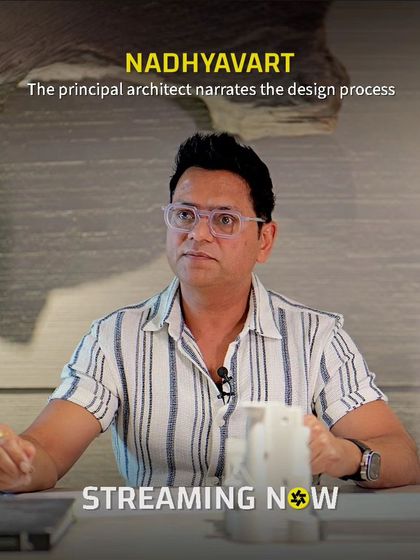 NADHYAVART
The principal architect narrates the design process

STREAMING NOW